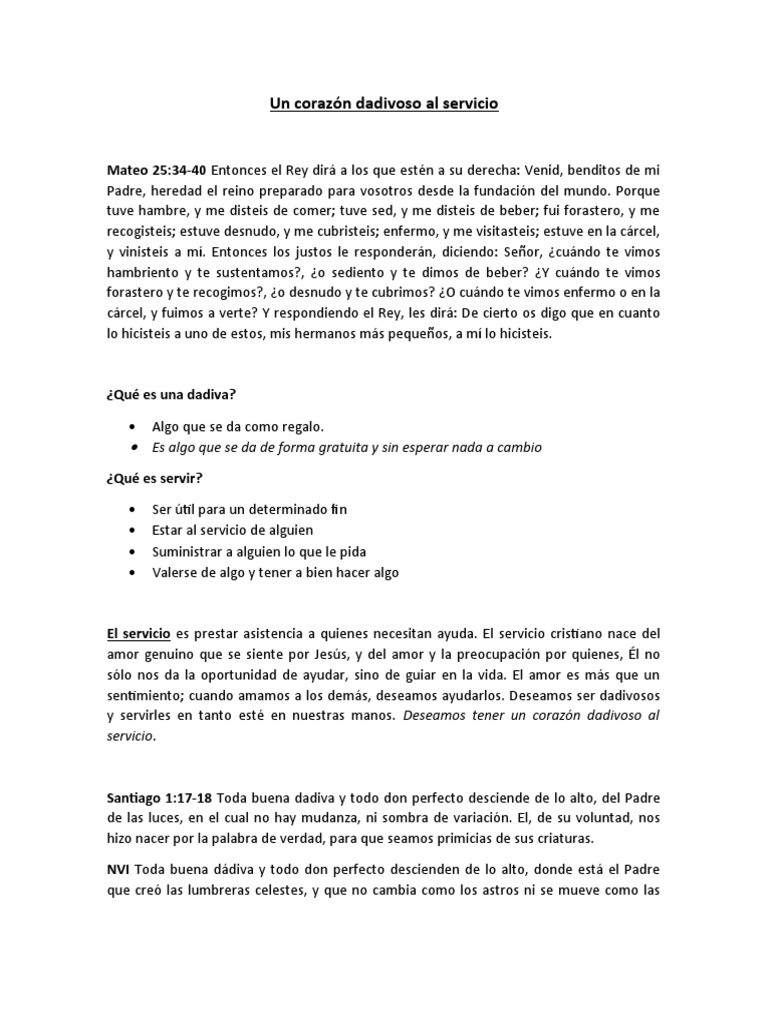 Un corazón dadivoso al servicio

Mateo 25:34-40 Entonces el Rey dirá a los que estén a su derecha: Venid, benditos de mi Padre, heredad el reino preparado para vosotros desde la fundación del mundo. Porque tuve hambre, y me disteis de comer; tuve sed, y me disteis de beber; fui forastero, y me recogisteis; estuve desnudo, y me cubristeis; enfermo, y me visitasteis; estuve en la cárcel, y vinisteis a mí. Entonces los justos le responderán, diciendo: Señor, ¿cuándo te vimos hambriento y te sustentamos?, ¿o sediento y te dimos de beber? ¿Y cuándo te vimos forastero y te recogimos?, ¿o desnudo y te cubrimos? ¿O cuándo te vimos enfermo o en la cárcel, y fuimos a verte? Y respondiendo el Rey, les dirá: De cierto os digo que en cuanto lo hicisteis a uno de estos, mis hermanos más pequeños, a mí lo hicisteis.

¿Qué es una dadiva?

• Algo que se da como regalo.
• Es algo que se da de forma gratuita y sin esperar nada a cambio

¿Qué es servir?

• Ser útil para un determinado fin
• Estar al servicio de alguien
• Suministrar a alguien lo que le pida
• Valerse de algo y tener a bien hacer algo

El servicio es prestar asistencia a quienes necesitan ayuda. El servicio cristiano nace del amor genuino que se siente por Jesús, y del amor y la preocupación por quienes, Él no sólo nos da la oportunidad de ayudar, sino de guiar en la vida. El amor es más que un sentimiento; cuando amamos a los demás, deseamos ayudarlos. Deseamos ser dadivosos y servirles en tanto esté en nuestras manos. Deseamos tener un corazón dadivoso al servicio.

Santiago 1:17-18 Toda buena dadiva y todo don perfecto desciende de lo alto, del Padre de las luces, en el cual no hay mudanza, ni sombra de variación. El, de su voluntad, nos hizo nacer por la palabra de verdad, para que seamos primicias de sus criaturas.

NVI Toda buena dádiva y todo don perfecto descienden de lo alto, donde está el Padre que creó las lumbreras celestes, y que no cambia como los astros ni se mueve como las